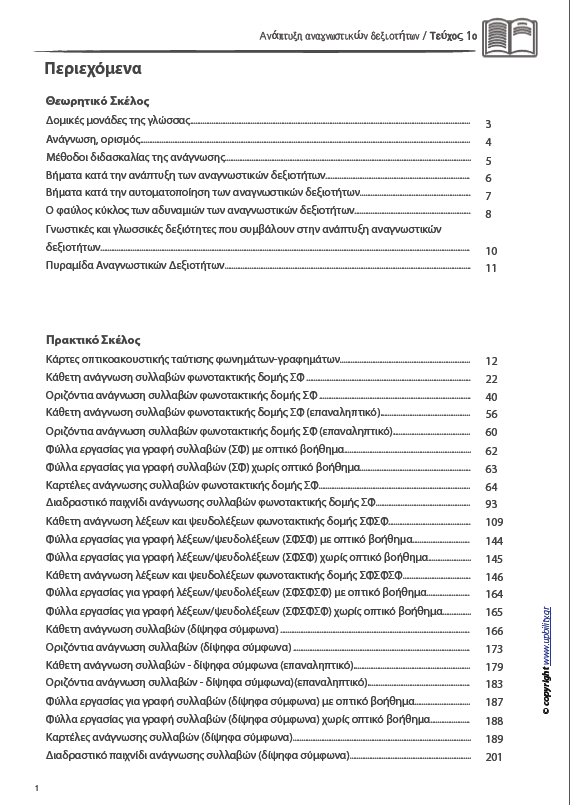 Ανάπτυξη αναγνωστικών δεξιοτήτων / Τεύχος 1ο

Περιεχόμενα

Θεωρητικό Σκέλος

Δομικές μονάδες της γλώσσας........ 3
Ανάγνωση, ορισμός........ 4
Μέθοδοι διδασκαλίας της ανάγνωσης........ 5
Βήματα κατά την ανάπτυξη των αναγνωστικών δεξιοτήτων........ 6
Βήματα κατά την αυτοματοποίηση των αναγνωστικών δεξιοτήτων........ 7
Ο φαύλος κύκλος των αδυναμιών των αναγνωστικών δεξιοτήτων........ 8
Γνωστικές και γλωσσικές δεξιότητες που συμβάλουν στην ανάπτυξη αναγνωστικών δεξιοτήτων........ 10
Πυραμίδα Αναγνωστικών Δεξιοτήτων........ 11

Πρακτικό Σκέλος

Κάρτες οπτικοακουστικής ταύτισης φωνημάτων-γραφημάτων........ 12
Κάθετη ανάγνωση συλλαβών φωνοτακτικής δομής ΣΦ........ 22
Οριζόντια ανάγνωση συλλαβών φωνοτακτικής δομής ΣΦ........ 40
Κάθετη ανάγνωση συλλαβών φωνοτακτικής δομής ΣΦ (επαναληπτικό)........ 56
Οριζόντια ανάγνωση συλλαβών φωνοτακτικής δομής ΣΦ (επαναληπτικό)........ 60
Φύλλα εργασίας για γραφή συλλαβών (ΣΦ) με οπτικό βοήθημα........ 62
Φύλλα εργασίας για γραφή συλλαβών (ΣΦ) χωρίς οπτικό βοήθημα........ 63
Καρτέλες ανάγνωσης συλλαβών φωνοτακτικής δομής ΣΦ........ 64
Διαδραστικό παιχνίδι ανάγνωσης συλλαβών φωνοτακτικής δομής ΣΦ........ 93
Κάθετη ανάγνωση λέξεων και ψευδολέξεων φωνοτακτικής δομής ΣΦΣΦ........ 109
Φύλλα εργασίας για γραφή λέξεων/ψευδολέξεων (ΣΦΣΦ) με οπτικό βοήθημα........ 144
Φύλλα εργασίας για γραφή λέξεων/ψευδολέξεων (ΣΦΣΦ) χωρίς οπτικό βοήθημα........ 145
Κάθετη ανάγνωση λέξεων και ψευδολέξεων φωνοτακτικής δομής ΣΦΣΦΣΦ........ 146
Φύλλα εργασίας για γραφή λέξεων/ψευδολέξεων (ΣΦΣΦΣΦ) με οπτικό βοήθημα........ 164
Φύλλα εργασίας για γραφή λέξεων/ψευδολέξεων (ΣΦΣΦΣΦ) χωρίς οπτικό βοήθημα........ 165
Κάθετη ανάγνωση συλλαβών (δίψηφα σύμφωνα)........ 166
Οριζόντια ανάγνωση συλλαβών (δίψηφα σύμφωνα)........ 173
Κάθετη ανάγνωση συλλαβών - δίψηφα σύμφωνα (επαναληπτικό)........ 179
Οριζόντια ανάγνωση συλλαβών - δίψηφα σύμφωνα)(επαναληπτικό)........ 183
Φύλλα εργασίας για γραφή συλλαβών (δίψηφα σύμφωνα) με οπτικό βοήθημα........ 187
Φύλλα εργασίας για γραφή συλλαβών (δίψηφα σύμφωνα) χωρίς οπτικό βοήθημα........ 188
Καρτέλες ανάγνωσης συλλαβών (δίψηφα σύμφωνα)........ 189
Διαδραστικό παιχνίδι ανάγνωσης συλλαβών (δίψηφα σύμφωνα)........ 201

© copyright www.upbility.gr

1